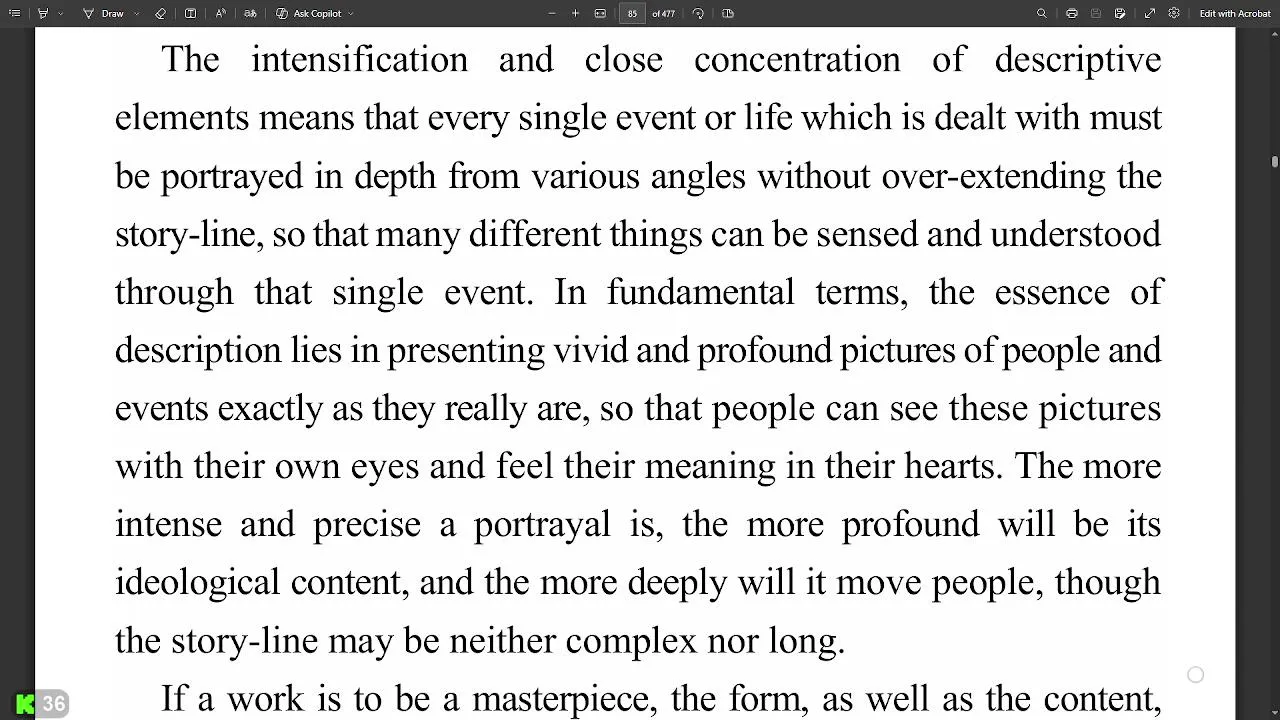 Draw
Ask Copilot
85
of 477
Edit with Acrobat

The intensification and close concentration of descriptive elements means that every single event or life which is dealt with must be portrayed in depth from various angles without over-extending the story-line, so that many different things can be sensed and understood through that single event. In fundamental terms, the essence of description lies in presenting vivid and profound pictures of people and events exactly as they really are, so that people can see these pictures with their own eyes and feel their meaning in their hearts. The more intense and precise a portrayal is, the more profound will be its ideological content, and the more deeply will it move people, though the story-line may be neither complex nor long.

If a work is to be a masterpiece, the form, as well as the content,

K 36